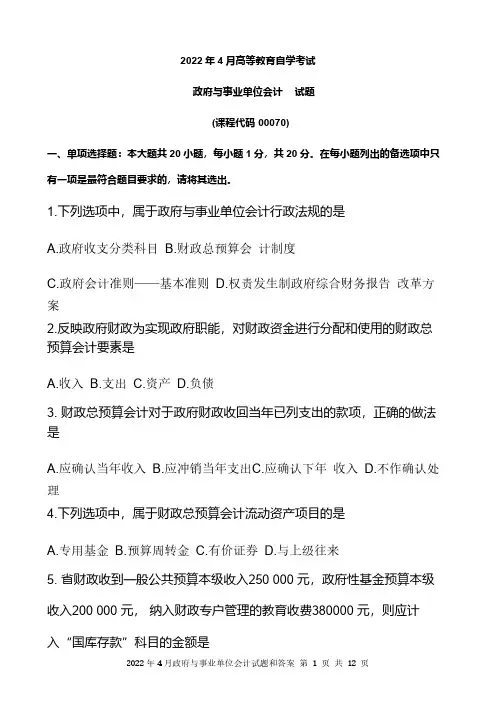 2022 年 4 月高等教育自学考试

政府与事业单位会计 试题

(课程代码 00070)

一、单项选择题：本大题共 20 小题，每小题 1 分，共 20 分。在每小题列出的备选项中只有一项是最符合题目要求的，请将其选出。

1.下列选项中，属于政府与事业单位会计行政法规的是

A.政府收支分类科目 B.财政总预算会 计制度

C.政府会计准则——基本准则 D.权责发生制政府综合财务报告 改革方案

2.反映政府财政为实现政府职能，对财政资金进行分配和使用的财政总预算会计要素是

A.收入 B.支出 C.资产 D.负债

3. 财政总预算会计对于政府财政收回当年已列支出的款项，正确的做法是

A.应确认当年收入 B.应冲销当年支出C.应确认下年 收入 D.不作确认处理

4.下列选项中，属于财政总预算会计流动资产项目的是

A.专用基金 B.预算周转金 C.有价证券 D.与上级往来

5. 省财政收到一般公共预算本级收入250 000 元，政府性基金预算本级收入200 000 元， 纳入财政专户管理的教育收费380000 元，则应计入“国库存款”科目的金额是

2022 年 4 月政府与事业单位会计试题和答案 第 1 页 共 12 页